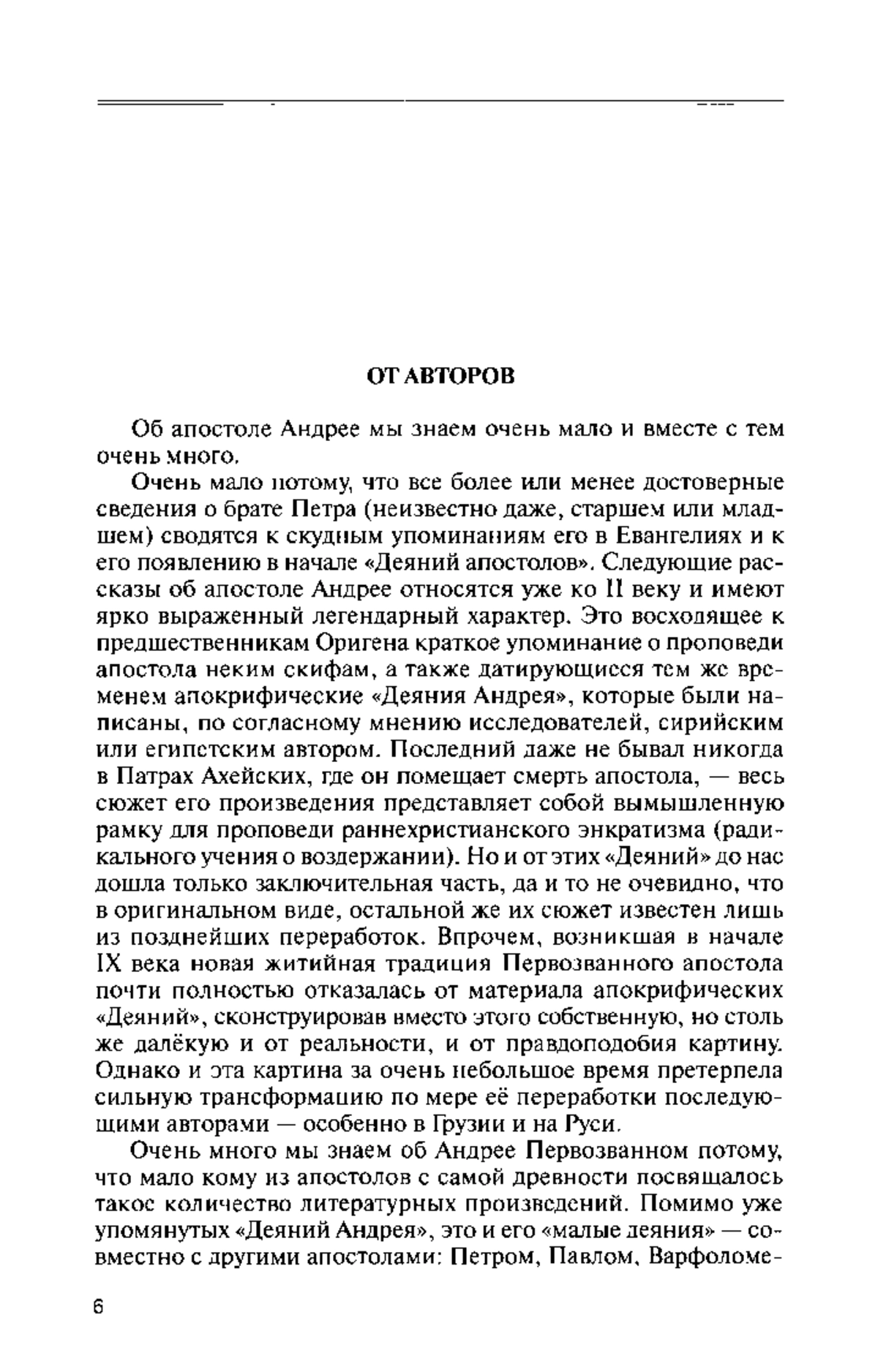 ОТ АВТОРОВ

Об апостоле Андрее мы знаем очень мало и вместе с тем очень много.

Очень мало потому, что все более или менее достоверные сведения о брате Петра (неизвестно даже, старшем или младшем) сводятся к скудным упоминаниям его в Евангелиях и к его появлению в начале «Деяний апостолов». Следующие рассказы об апостоле Андрее относятся уже ко II веку и имеют ярко выраженный легендарный характер. Это восходящее к предшественникам Оригена краткое упоминание о проповеди апостола неким скифам, а также датирующиеся тем же временем апокрифические «Деяния Андрея», которые были написаны, по согласному мнению исследователей, сирийским или египетским автором. Последний даже не бывал никогда в Патрах Ахейских, где он помещает смерть апостола, — весь сюжет его произведения представляет собой вымышленную рамку для проповеди раннехристианского энкратизма (радикального учения о воздержании). Но и от этих «Деяний» до нас дошла только заключительная часть, да и то не очевидно, что в оригинальном виде, остальной же их сюжет известен лишь из позднейших переработок. Впрочем, возникшая в начале IX века новая житийная традиция Первозванного апостола почти полностью отказалась от материала апокрифических «Деяний», сконструировав вместо этого собственную, но столь же далёкую и от реальности, и от правдоподобия картину. Однако и эта картина за очень небольшое время претерпела сильную трансформацию по мере её переработки последующими авторами — особенно в Грузии и на Руси.

Очень много мы знаем об Андрее Первозванном потому, что мало кому из апостолов с самой древности посвящалось такое количество литературных произведений. Помимо уже упомянутых «Деяний Андрея», это и его «малые деяния» — совместно с другими апостолами: Петром, Павлом, Варфоломе-

6